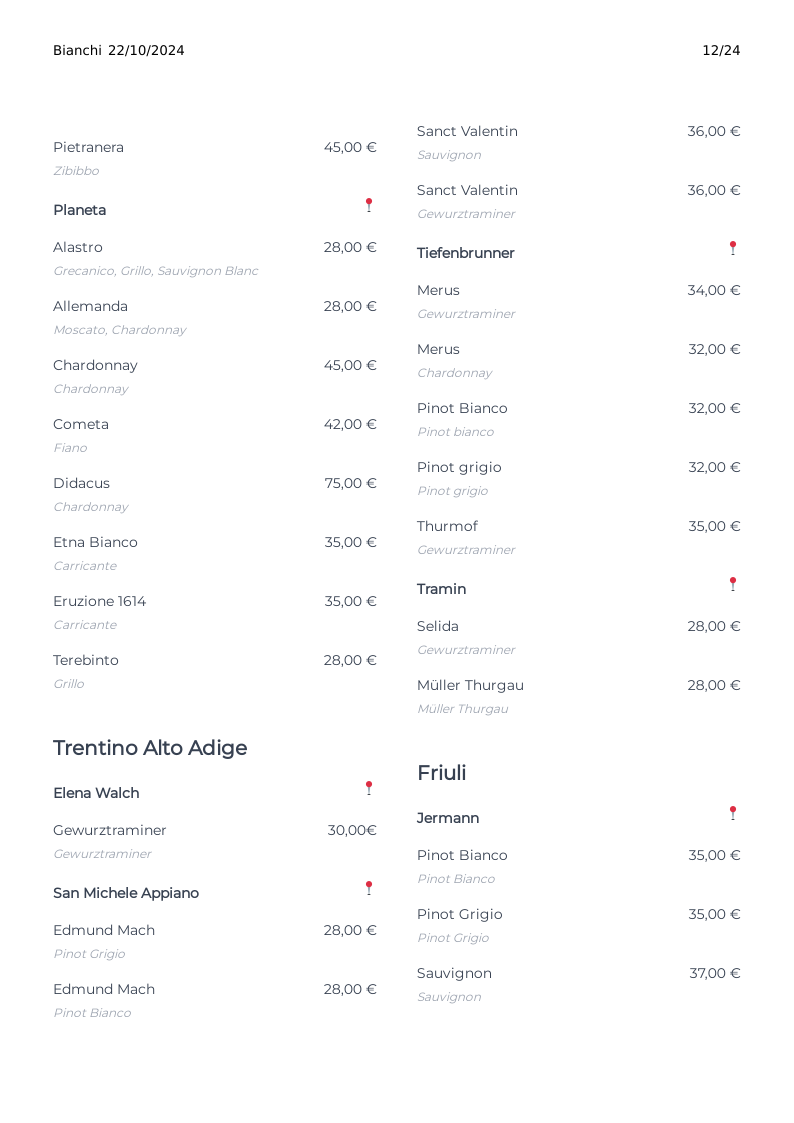 Bianchi 22/10/2024

12/24

Pietranera 45,00 €
Zibibbo

Planeta

Alastro 28,00 €
Grecanico, Grillo, Sauvignon Blanc

Allemanda 28,00 €
Moscato, Chardonnay

Chardonnay 45,00 €
Chardonnay

Cometa 42,00 €
Fiano

Didacus 75,00 €
Chardonnay

Etna Bianco 35,00 €
Carricante

Eruzione 1614 35,00 €
Carricante

Terebinto 28,00 €
Grillo

Trentino Alto Adige

Elena Walch

Gewurztraminer 30,00€
Gewurztraminer

San Michele Appiano

Edmund Mach 28,00 €
Pinot Grigio

Edmund Mach 28,00 €
Pinot Bianco

Sanct Valentin 36,00 €
Sauvignon

Sanct Valentin 36,00 €
Gewurztraminer

Tiefenbrunner

Merus 34,00 €
Gewurztraminer

Merus 32,00 €
Chardonnay

Pinot Bianco 32,00 €
Pinot bianco

Pinot grigio 32,00 €
Pinot grigio

Thurmof 35,00 €
Gewurztraminer

Tramin

Selida 28,00 €
Gewurztraminer

Müller Thurgau 28,00 €
Müller Thurgau

Friuli

Jermann

Pinot Bianco 35,00 €
Pinot Bianco

Pinot Grigio 35,00 €
Pinot Grigio

Sauvignon 37,00 €
Sauvignon